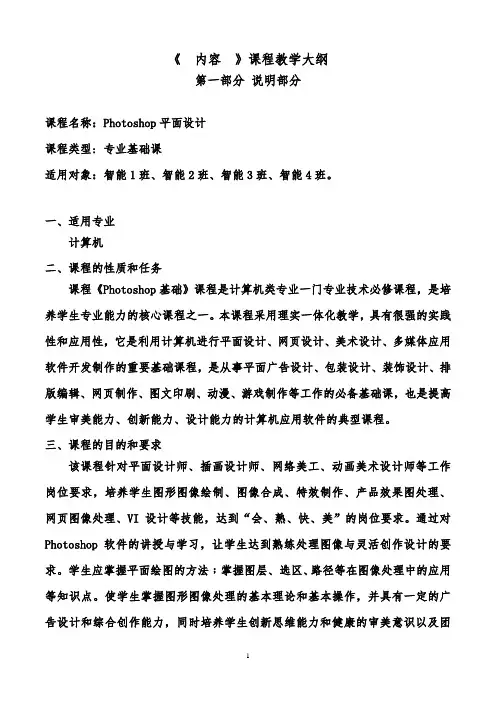 《　内容　》课程教学大纲
第一部分 说明部分

课程名称：Photoshop 平面设计

课程类型：专业基础课

适用对象：智能 1 班、智能 2 班、智能 3 班、智能 4 班。

一、适用专业
计算机

二、课程的性质和任务
课程《Photoshop 基础》课程是计算机类专业一门专业技术必修课程，是培养学生专业能力的核心课程之一。本课程采用理实一体化教学，具有很强的实践性和应用性，它是利用计算机进行平面设计、网页设计、美术设计、多媒体应用软件开发制作的重要基础课程，是从事平面广告设计、包装设计、装饰设计、排版编辑、网页制作、图文印刷、动漫、游戏制作等工作的必备基础课，也是提高学生审美能力、创新能力、设计能力的计算机应用软件的典型课程。

三、课程的目的和要求
该课程针对平面设计师、插画设计师、网络美工、动画美术设计师等工作岗位要求，培养学生图形图像绘制、图像合成、特效制作、产品效果图处理、网页图像处理、VI 设计等技能，达到“会、熟、快、美”的岗位要求。通过对 Photoshop 软件的讲授与学习，让学生达到熟练处理图像与灵活创作设计的要求。学生应掌握平面绘图的方法；掌握图层、选区、路径等在图像处理中的应用等知识点。使学生掌握图形图像处理的基本理论和基本操作，并具有一定的广告设计和综合创作能力，同时培养学生创新思维能力和健康的审美意识以及团

1